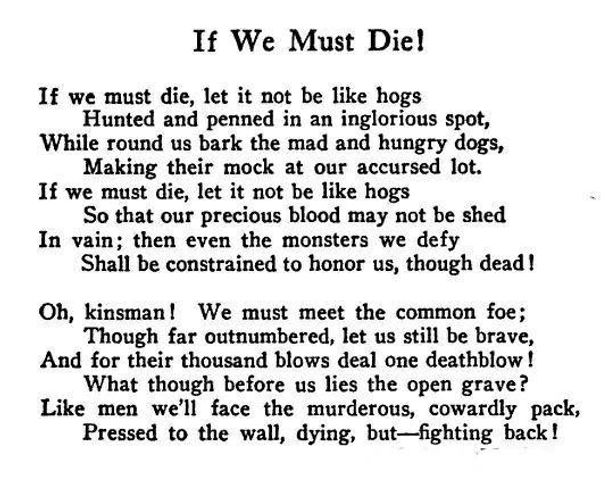 If We Must Die!

If we must die, let it not be like hogs
Hunted and penned in an inglorious spot,
While round us bark the mad and hungry dogs,
Making their mock at our accursed lot.
If we must die, let it not be like hogs
So that our precious blood may not be shed
In vain; then even the monsters we defy
Shall be constrained to honor us, though dead!

Oh, kinsman! We must meet the common foe;
Though far outnumbered, let us still be brave,
And for their thousand blows deal one deathblow!
What though before us lies the open grave?
Like men we'll face the murderous, cowardly pack,
Pressed to the wall, dying, but—fighting back!